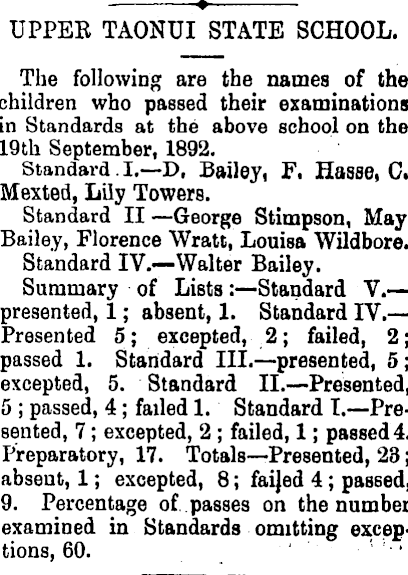 UPPER TAONUI STATE SCHOOL.

The following are the names of the children who passed their examinations in Standards at the above school on the 19th September, 1892.

Standard I.—D. Bailey, F. Hasse, C. Mexted, Lily Towers.

Standard II —George Stimpson, May Bailey, Florence Wratt, Louisa Wildbore.

Standard IV.—Walter Bailey.

Summary of Lists:—Standard V.—presented, 1; absent, 1. Standard IV.—Presented 5; excepted, 2; failed, 2; passed 1. Standard III.—presented, 5; excepted, 5. Standard II.—Presented, 5; passed, 4; failed 1. Standard I.—Presented, 7; excepted, 2; failed, 1; passed 4. Preparatory, 17. Totals—Presented, 23; absent, 1; excepted, 8; failed 4; passed, 9. Percentage of passes on the number examined in Standards omitting exceptions, 60.